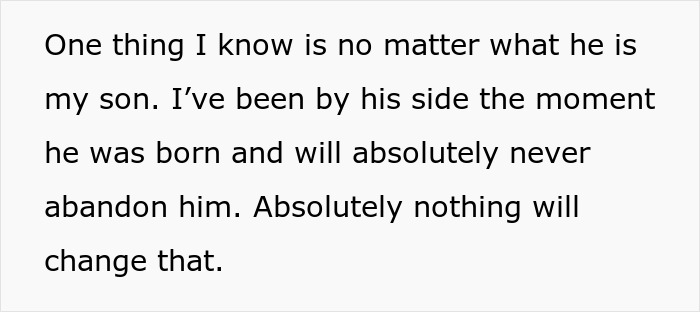 One thing I know is no matter what he is my son. I’ve been by his side the moment he was born and will absolutely never abandon him. Absolutely nothing will change that.